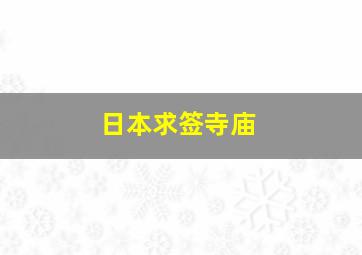 日本求签寺庙